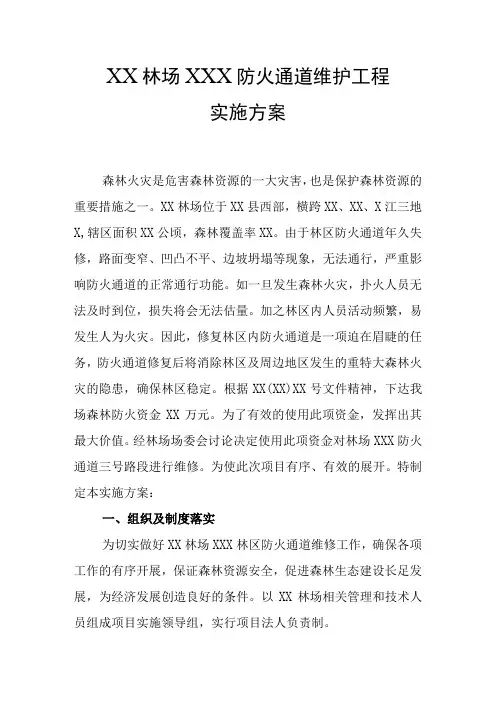 XX 林场 XXX 防火通道维护工程

实施方案

森林火灾是危害森林资源的一大灾害，也是保护森林资源的重要措施之一。XX 林场位于 XX 县西部，横跨 XX、XX、X 江三地 X,辖区面积 XX 公顷，森林覆盖率 XX。由于林区防火通道年久失修，路面变窄、凹凸不平、边坡坍塌等现象，无法通行，严重影响防火通道的正常通行功能。如一旦发生森林火灾，扑火人员无法及时到位，损失将会无法估量。加之林区内人员活动频繁，易发生人为火灾。因此，修复林区内防火通道是一项迫在眉睫的任务，防火通道修复后将消除林区及周边地区发生的重特大森林火灾的隐患，确保林区稳定。根据 XX(XX)XX 号文件精神，下达我场森林防火资金 XX 万元。为了有效的使用此项资金，发挥出其最大价值。经林场场委会讨论决定使用此项资金对林场 XXX 防火通道三号路段进行维修。为使此次项目有序、有效的展开。特制定本实施方案：

一、组织及制度落实

为切实做好 XX 林场 XXX 林区防火通道维修工作，确保各项工作的有序开展，保证森林资源安全，促进森林生态建设长足发展，为经济发展创造良好的条件。以 XX 林场相关管理和技术人员组成项目实施领导组，实行项目法人负责制。